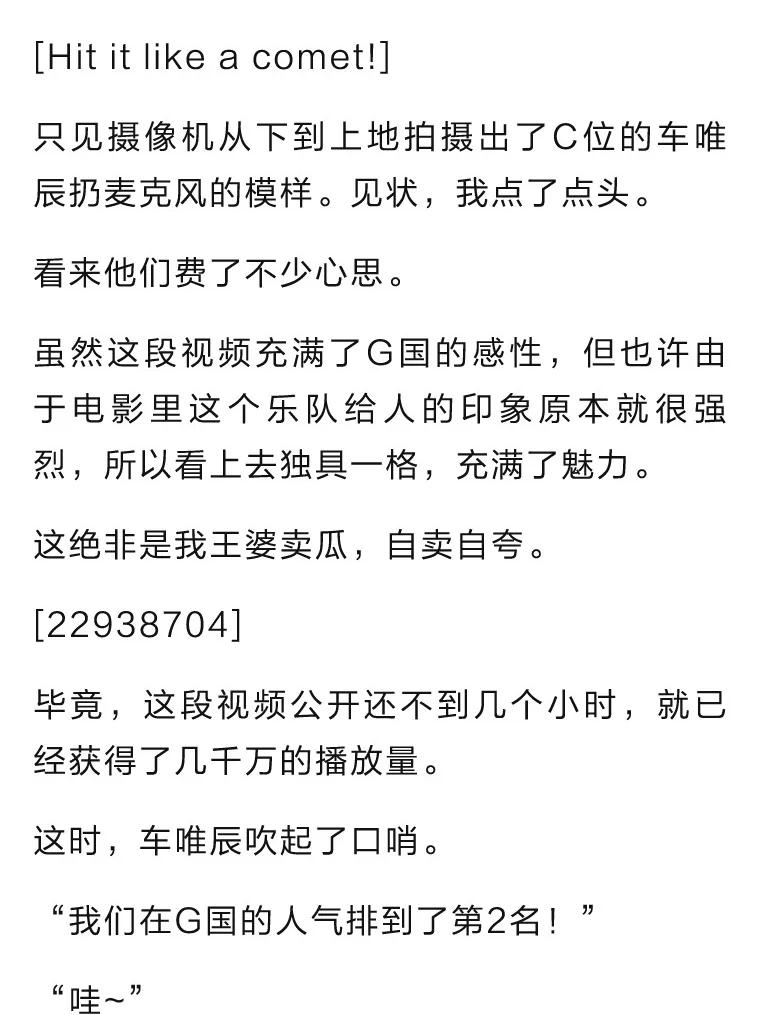 [Hit it like a comet!]

只见摄像机从下到上地拍摄出了C位的车唯辰扔麦克风的模样。见状，我点了点头。

看来他们费了不少心思。

虽然这段视频充满了G国的感性，但也许由于电影里这个乐队给人的印象原本就很强烈，所以看上去独具一格，充满了魅力。

这绝非是我王婆卖瓜，自卖自夸。

[22938704]

毕竟，这段视频公开还不到几个小时，就已经获得了几千万的播放量。

这时，车唯辰吹起了口哨。

“我们在G国的人气排到了第2名！”

“哇~”